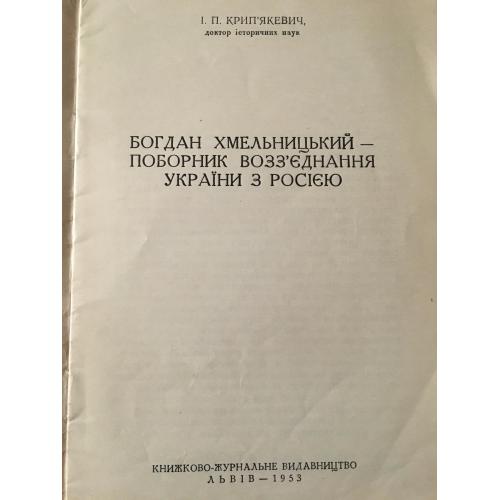 І. П. КРИП'ЯКЕВИЧ,
доктор історичних наук

БОГДАН ХМЕЛЬНИЦЬКИЙ — ПОБОРНИК ВОЗЗ'ЄДНАННЯ УКРАЇНИ З РОСІЄЮ

КНИЖКОВО-ЖУРНАЛЬНЕ ВИДАВНИЦТВО
ЛЬВІВ — 1953